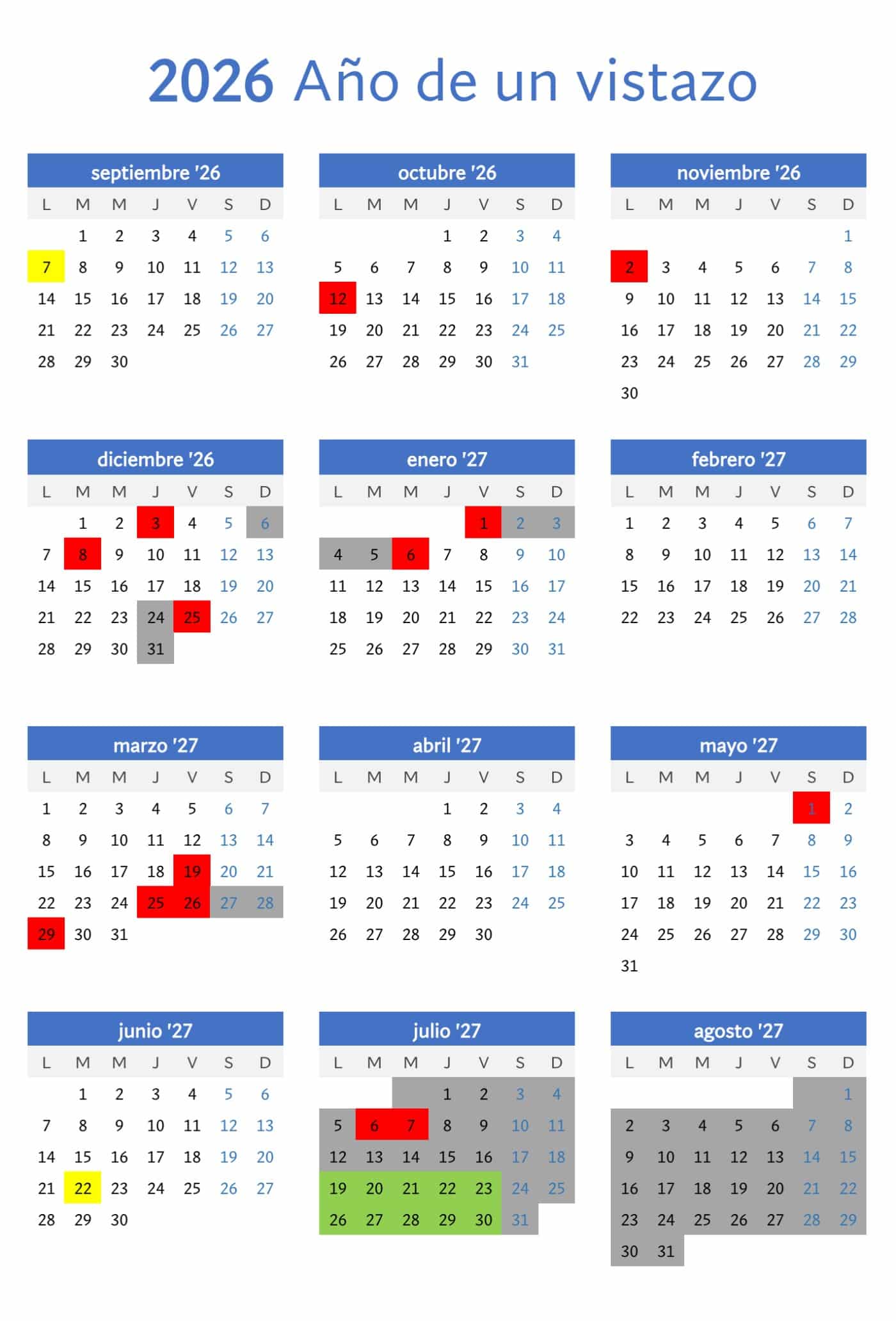 2026 Año de un vistazo

septiembre '26

| L | M | M | J | V | S | D |
|---|---|---|---|---|---|---|
| | 1 | 2 | 3 | 4 | 5 | 6 |
| 7 | 8 | 9 | 10 | 11 | 12 | 13 |
| 14 | 15 | 16 | 17 | 18 | 19 | 20 |
| 21 | 22 | 23 | 24 | 25 | 26 | 27 |
| 28 | 29 | 30 | | | | |

octubre '26

| L | M | M | J | V | S | D |
|---|---|---|---|---|---|---|
| | | | 1 | 2 | 3 | 4 |
| 5 | 6 | 7 | 8 | 9 | 10 | 11 |
| 12 | 13 | 14 | 15 | 16 | 17 | 18 |
| 19 | 20 | 21 | 22 | 23 | 24 | 25 |
| 26 | 27 | 28 | 29 | 30 | 31 | |

noviembre '26

| L | M | M | J | V | S | D |
|---|---|---|---|---|---|---|
| | | | | | | 1 |
| 2 | 3 | 4 | 5 | 6 | 7 | 8 |
| 9 | 10 | 11 | 12 | 13 | 14 | 15 |
| 16 | 17 | 18 | 19 | 20 | 21 | 22 |
| 23 | 24 | 25 | 26 | 27 | 28 | 29 |
| 30 | | | | | | |

diciembre '26

| L | M | M | J | V | S | D |
|---|---|---|---|---|---|---|
| | 1 | 2 | 3 | 4 | 5 | 6 |
| 7 | 8 | 9 | 10 | 11 | 12 | 13 |
| 14 | 15 | 16 | 17 | 18 | 19 | 20 |
| 21 | 22 | 23 | 24 | 25 | 26 | 27 |
| 28 | 29 | 30 | 31 | | | |

enero '27

| L | M | M | J | V | S | D |
|---|---|---|---|---|---|---|
| | | | | 1 | 2 | 3 |
| 4 | 5 | 6 | 7 | 8 | 9 | 10 |
| 11 | 12 | 13 | 14 | 15 | 16 | 17 |
| 18 | 19 | 20 | 21 | 22 | 23 | 24 |
| 25 | 26 | 27 | 28 | 29 | 30 | 31 |

febrero '27

| L | M | M | J | V | S | D |
|---|---|---|---|---|---|---|
| 1 | 2 | 3 | 4 | 5 | 6 | 7 |
| 8 | 9 | 10 | 11 | 12 | 13 | 14 |
| 15 | 16 | 17 | 18 | 19 | 20 | 21 |
| 22 | 23 | 24 | 25 | 26 | 27 | 28 |

marzo '27

| L | M | M | J | V | S | D |
|---|---|---|---|---|---|---|
| 1 | 2 | 3 | 4 | 5 | 6 | 7 |
| 8 | 9 | 10 | 11 | 12 | 13 | 14 |
| 15 | 16 | 17 | 18 | 19 | 20 | 21 |
| 22 | 23 | 24 | 25 | 26 | 27 | 28 |
| 29 | 30 | 31 | | | | |

abril '27

| L | M | M | J | V | S | D |
|---|---|---|---|---|---|---|
| | | | 1 | 2 | 3 | 4 |
| 5 | 6 | 7 | 8 | 9 | 10 | 11 |
| 12 | 13 | 14 | 15 | 16 | 17 | 18 |
| 19 | 20 | 21 | 22 | 23 | 24 | 25 |
| 26 | 27 | 28 | 29 | 30 | | |

mayo '27

| L | M | M | J | V | S | D |
|---|---|---|---|---|---|---|
| | | | | | 1 | 2 |
| 3 | 4 | 5 | 6 | 7 | 8 | 9 |
| 10 | 11 | 12 | 13 | 14 | 15 | 16 |
| 17 | 18 | 19 | 20 | 21 | 22 | 23 |
| 24 | 25 | 26 | 27 | 28 | 29 | 30 |
| 31 | | | | | | |

junio '27

| L | M | M | J | V | S | D |
|---|---|---|---|---|---|---|
| | 1 | 2 | 3 | 4 | 5 | 6 |
| 7 | 8 | 9 | 10 | 11 | 12 | 13 |
| 14 | 15 | 16 | 17 | 18 | 19 | 20 |
| 21 | 22 | 23 | 24 | 25 | 26 | 27 |
| 28 | 29 | 30 | | | | |

julio '27

| L | M | M | J | V | S | D |
|---|---|---|---|---|---|---|
| | | | 1 | 2 | 3 | 4 |
| 5 | 6 | 7 | 8 | 9 | 10 | 11 |
| 12 | 13 | 14 | 15 | 16 | 17 | 18 |
| 19 | 20 | 21 | 22 | 23 | 24 | 25 |
| 26 | 27 | 28 | 29 | 30 | 31 | |

agosto '27

| L | M | M | J | V | S | D |
|---|---|---|---|---|---|---|
| | | | | | | 1 |
| 2 | 3 | 4 | 5 | 6 | 7 | 8 |
| 9 | 10 | 11 | 12 | 13 | 14 | 15 |
| 16 | 17 | 18 | 19 | 20 | 21 | 22 |
| 23 | 24 | 25 | 26 | 27 | 28 | 29 |
| 30 | 31 | | | | | |